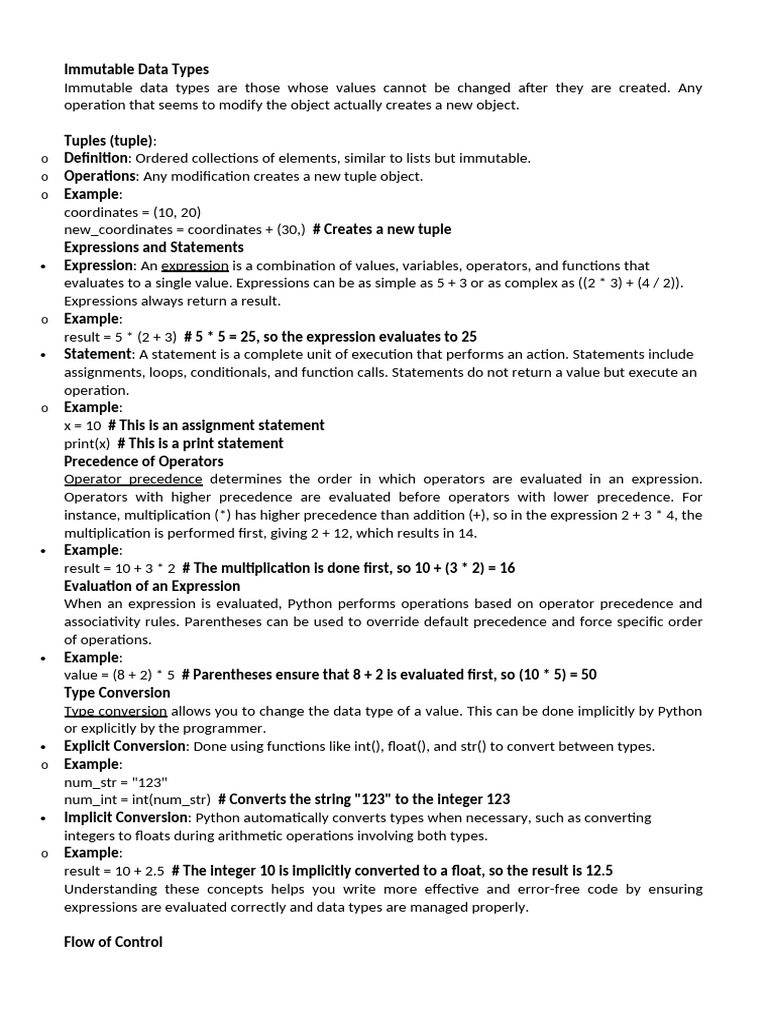 Immutable Data Types
Immutable data types are those whose values cannot be changed after they are created. Any operation that seems to modify the object actually creates a new object.

Tuples (tuple):
o Definition: Ordered collections of elements, similar to lists but immutable.
o Operations: Any modification creates a new tuple object.
o Example:
coordinates = (10, 20)
new_coordinates = coordinates + (30,) # Creates a new tuple
Expressions and Statements
• Expression: An expression is a combination of values, variables, operators, and functions that evaluates to a single value. Expressions can be as simple as 5 + 3 or as complex as ((2 * 3) + (4 / 2)). Expressions always return a result.
o Example:
result = 5 * (2 + 3) # 5 * 5 = 25, so the expression evaluates to 25
• Statement: A statement is a complete unit of execution that performs an action. Statements include assignments, loops, conditionals, and function calls. Statements do not return a value but execute an operation.
o Example:
x = 10 # This is an assignment statement
print(x) # This is a print statement
Precedence of Operators
Operator precedence determines the order in which operators are evaluated in an expression. Operators with higher precedence are evaluated before operators with lower precedence. For instance, multiplication (*) has higher precedence than addition (+), so in the expression 2 + 3 * 4, the multiplication is performed first, giving 2 + 12, which results in 14.
• Example:
result = 10 + 3 * 2 # The multiplication is done first, so 10 + (3 * 2) = 16
Evaluation of an Expression
When an expression is evaluated, Python performs operations based on operator precedence and associativity rules. Parentheses can be used to override default precedence and force specific order of operations.
• Example:
value = (8 + 2) * 5 # Parentheses ensure that 8 + 2 is evaluated first, so (10 * 5) = 50
Type Conversion
Type conversion allows you to change the data type of a value. This can be done implicitly by Python or explicitly by the programmer.
• Explicit Conversion: Done using functions like int(), float(), and str() to convert between types.
o Example:
num_str = "123"
num_int = int(num_str) # Converts the string "123" to the integer 123
• Implicit Conversion: Python automatically converts types when necessary, such as converting integers to floats during arithmetic operations involving both types.
o Example:
result = 10 + 2.5 # The integer 10 is implicitly converted to a float, so the result is 12.5
Understanding these concepts helps you write more effective and error-free code by ensuring expressions are evaluated correctly and data types are managed properly.

Flow of Control